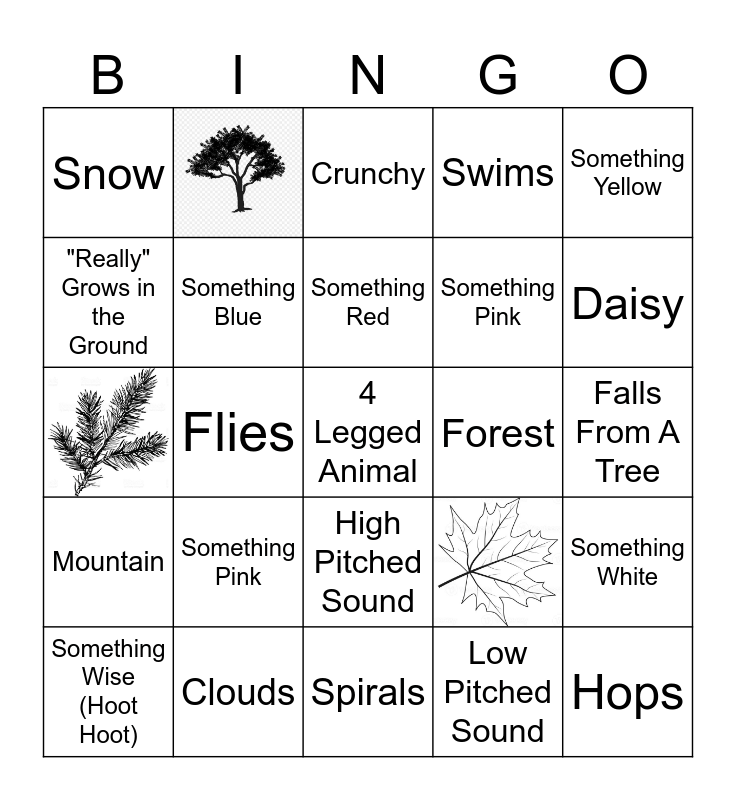 | B | I | N | G | O |
|---|---|---|---|---|
| Snow |  | Crunchy | Swims | Something Yellow |
| "Really" Grows in the Ground | Something Blue | Something Red | Something Pink | Daisy |
|  | Flies | 4 Legged Animal | Forest | Falls From A Tree |
| Mountain | Something Pink | High Pitched Sound |  | Something White |
| Something Wise (Hoot Hoot) | Clouds | Spirals | Low Pitched Sound | Hops |